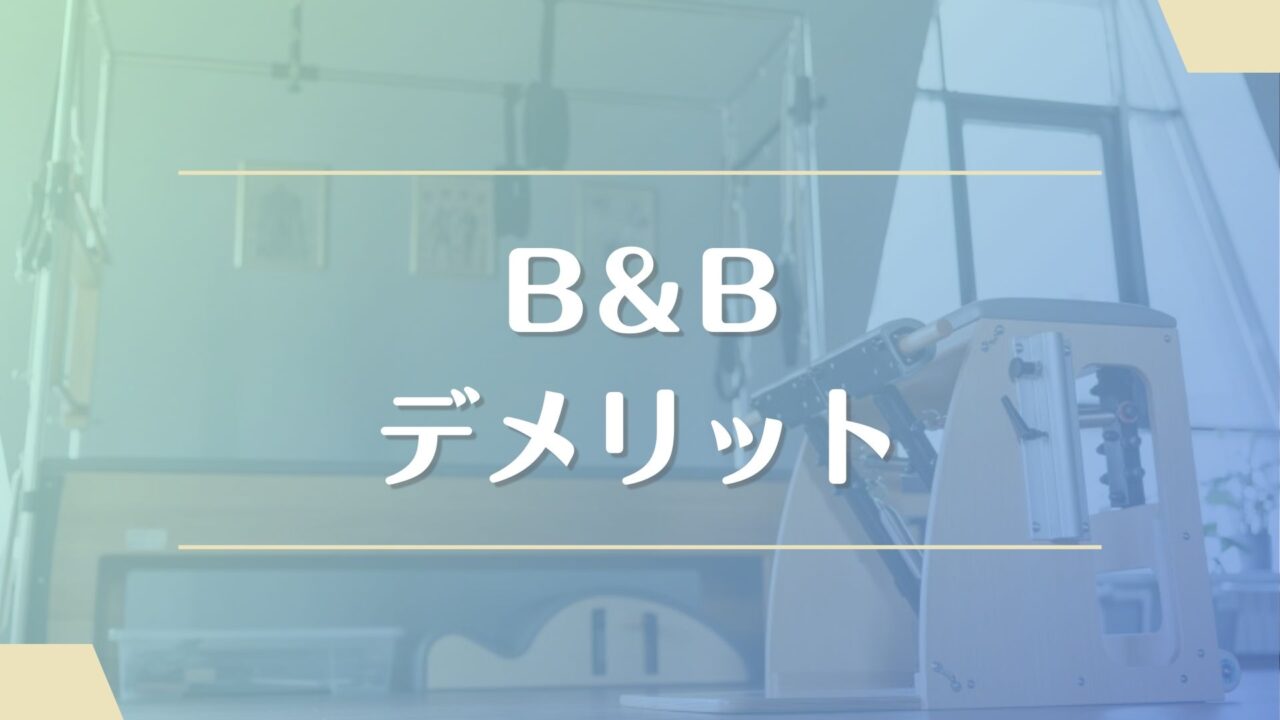 B&B
デメリット